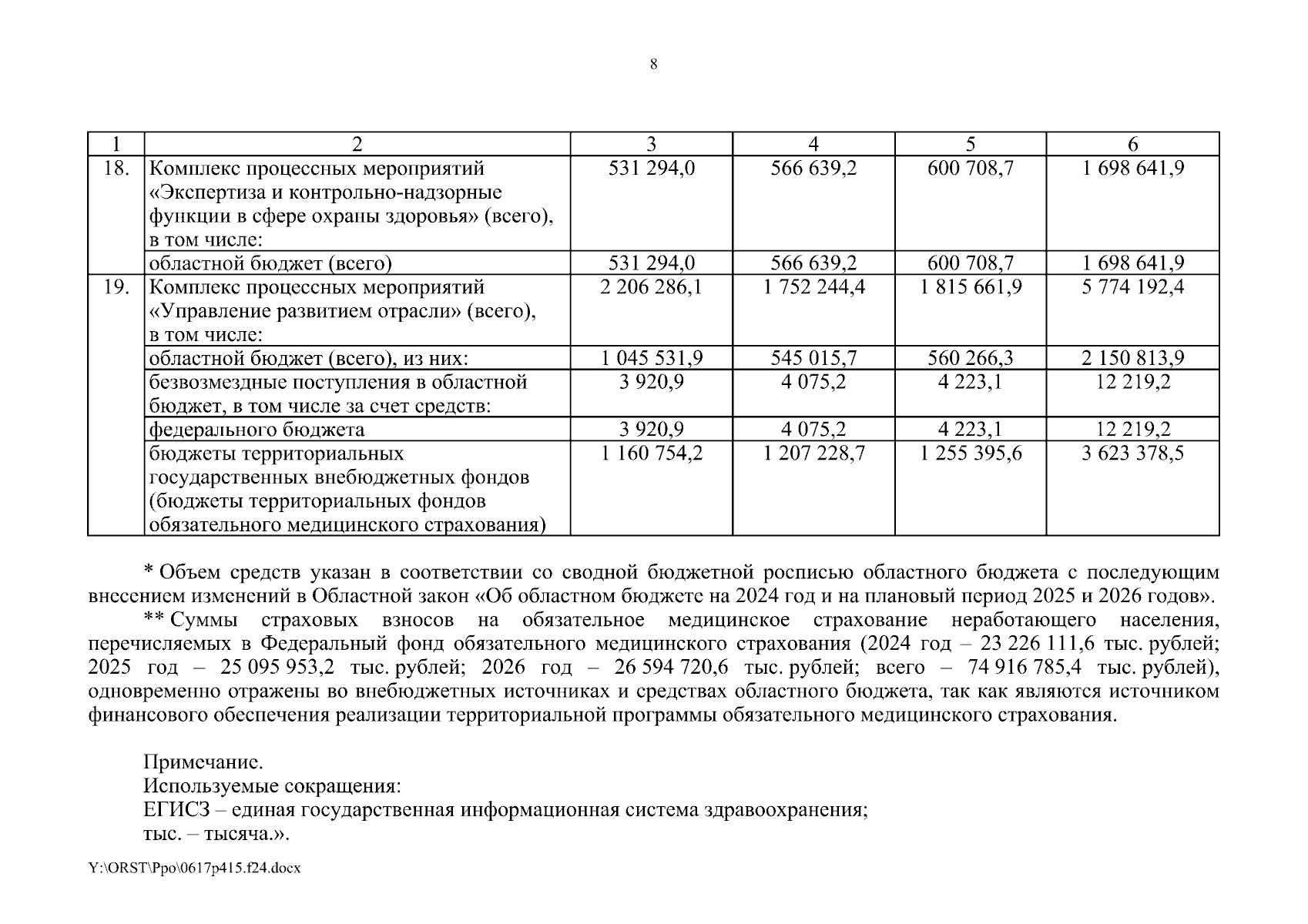 8

| 1 | 2 | 3 | 4 | 5 | 6 |
|---|---|---|---|---|---|
| 18. | Комплекс процессных мероприятий «Экспертиза и контрольно-надзорные функции в сфере охраны здоровья» (всего), в том числе: | 531 294,0 | 566 639,2 | 600 708,7 | 1 698 641,9 |
| | областной бюджет (всего) | 531 294,0 | 566 639,2 | 600 708,7 | 1 698 641,9 |
| 19. | Комплекс процессных мероприятий «Управление развитием отрасли» (всего), в том числе: | 2 206 286,1 | 1 752 244,4 | 1 815 661,9 | 5 774 192,4 |
| | областной бюджет (всего), из них: | 1 045 531,9 | 545 015,7 | 560 266,3 | 2 150 813,9 |
| | безвозмездные поступления в областной бюджет, в том числе за счет средств: | 3 920,9 | 4 075,2 | 4 223,1 | 12 219,2 |
| | федерального бюджета | 3 920,9 | 4 075,2 | 4 223,1 | 12 219,2 |
| | бюджеты территориальных государственных внебюджетных фондов (бюджеты территориальных фондов обязательного медицинского страхования) | 1 160 754,2 | 1 207 228,7 | 1 255 395,6 | 3 623 378,5 |

* Объем средств указан в соответствии со сводной бюджетной росписью областного бюджета с последующим внесением изменений в Областной закон «Об областном бюджете на 2024 год и на плановый период 2025 и 2026 годов».

** Суммы страховых взносов на обязательное медицинское страхование неработающего населения, перечисляемых в Федеральный фонд обязательного медицинского страхования (2024 год – 23 226 111,6 тыс. рублей; 2025 год – 25 095 953,2 тыс. рублей; 2026 год – 26 594 720,6 тыс. рублей; всего – 74 916 785,4 тыс. рублей), одновременно отражены во внебюджетных источниках и средствах областного бюджета, так как являются источником финансового обеспечения реализации территориальной программы обязательного медицинского страхования.

Примечание.
Используемые сокращения:
ЕГИСЗ – единая государственная информационная система здравоохранения;
тыс. – тысяча.».

Y:\ORST\Ppo\0617p415.f24.docx